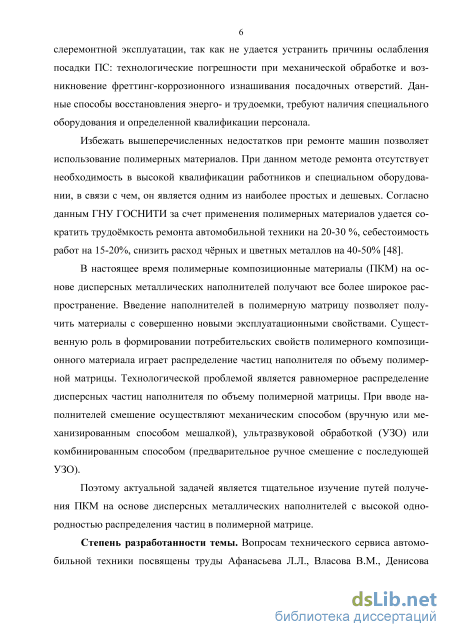 6

слеремонтной эксплуатации, так как не удается устранить причины ослабления посадки ПС: технологические погрешности при механической обработке и возникновение фреттинг-коррозионного изнашивания посадочных отверстий. Данные способы восстановления энерго- и трудоемки, требуют наличия специального оборудования и определенной квалификации персонала.

Избежать вышеперечисленных недостатков при ремонте машин позволяет использование полимерных материалов. При данном методе ремонта отсутствует необходимость в высокой квалификации работников и специальном оборудовании, в связи с чем, он является одним из наиболее простых и дешевых. Согласно данным ГНУ ГОСНИТИ за счет применения полимерных материалов удается сократить трудоёмкость ремонта автомобильной техники на 20-30 %, себестоимость работ на 15-20%, снизить расход чёрных и цветных металлов на 40-50% [48].

В настоящее время полимерные композиционные материалы (ПКМ) на основе дисперсных металлических наполнителей получают все более широкое распространение. Введение наполнителей в полимерную матрицу позволяет получить материалы с совершенно новыми эксплуатационными свойствами. Существенную роль в формировании потребительских свойств полимерного композиционного материала играет распределение частиц наполнителя по объему полимерной матрицы. Технологической проблемой является равномерное распределение дисперсных частиц наполнителя по объему полимерной матрицы. При вводе наполнителей смешение осуществляют механическим способом (вручную или механизированным способом мешалкой), ультразвуковой обработкой (УЗО) или комбинированным способом (предварительное ручное смешение с последующей УЗО).

Поэтому актуальной задачей является тщательное изучение путей получения ПКМ на основе дисперсных металлических наполнителей с высокой однородностью распределения частиц в полимерной матрице.

**Степень разработанности темы.** Вопросам технического сервиса автомобильной техники посвящены труды Афанасьева Л.Л., Власова В.М., Денисова

dsLib.net
библиотека диссертаций